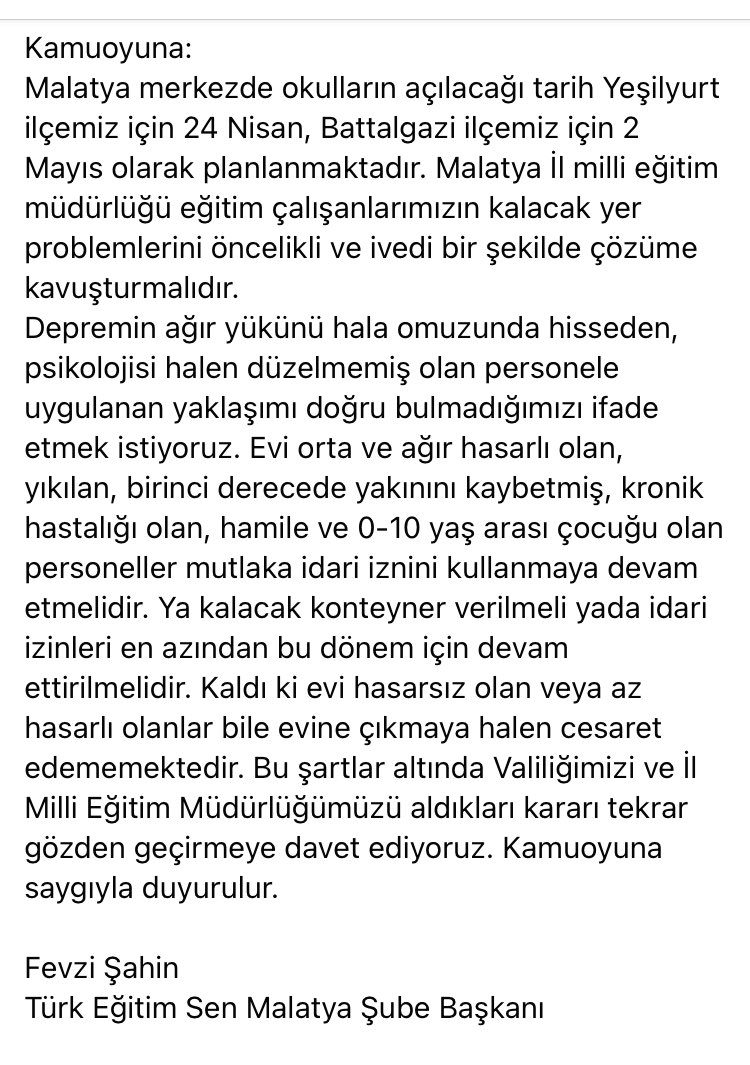 Kamuoyuna:
Malatya merkezde okulların açılacağı tarih Yeşilyurt ilçemiz için 24 Nisan, Battalgazi ilçemiz için 2 Mayıs olarak planlanmaktadır. Malatya İl milli eğitim müdürlüğü eğitim çalışanlarımızın kalacak yer problemlerini öncelikli ve ivedi bir şekilde çözüme kavuşturmalıdır.
Depremin ağır yükünü hala omuzunda hisseden, psikolojisi halen düzelmemiş olan personele uygulanan yaklaşımı doğru bulmadığımızı ifade etmek istiyoruz. Evi orta ve ağır hasarlı olan, yıkılan, birinci derecede yakınını kaybetmiş, kronik hastalığı olan, hamile ve 0-10 yaş arası çocuğu olan personeller mutlaka idari iznini kullanmaya devam etmelidir. Ya kalacak konteyner verilmeli yada idari izinleri en azından bu dönem için devam ettirilmelidir. Kaldı ki evi hasarsız olan veya az hasarlı olanlar bile evine çıkmaya halen cesaret edememektedir. Bu şartlar altında Valiliğimizi ve İl Milli Eğitim Müdürlüğümüzü aldıkları kararı tekrar gözden geçirmeye davet ediyoruz. Kamuoyuna saygıyla duyurulur.

Fevzi Şahin
Türk Eğitim Sen Malatya Şube Başkanı